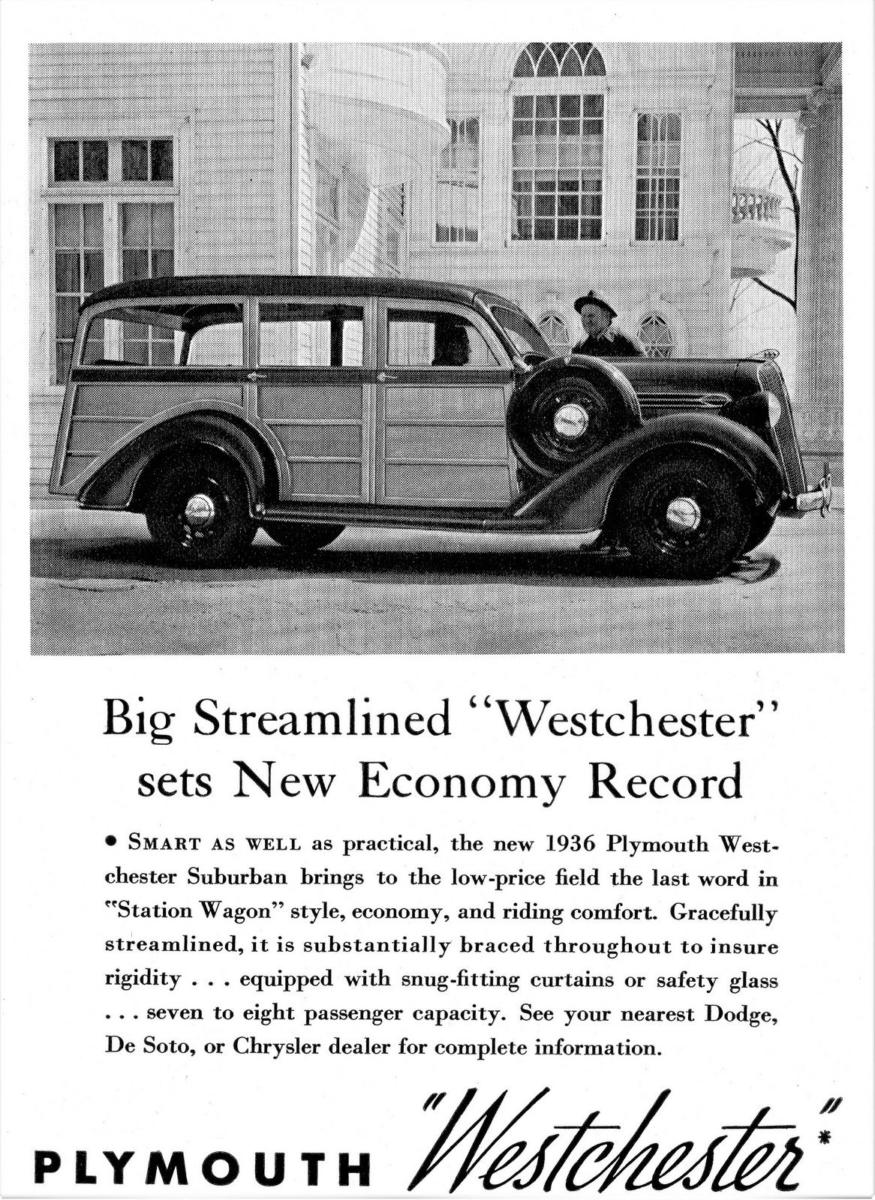 Big Streamlined "Westchester" sets New Economy Record

• SMART AS WELL as practical, the new 1936 Plymouth Westchester Suburban brings to the low-price field the last word in "Station Wagon" style, economy, and riding comfort. Gracefully streamlined, it is substantially braced throughout to insure rigidity . . . equipped with snug-fitting curtains or safety glass . . . seven to eight passenger capacity. See your nearest Dodge, De Soto, or Chrysler dealer for complete information.

PLYMOUTH "Westchester"*